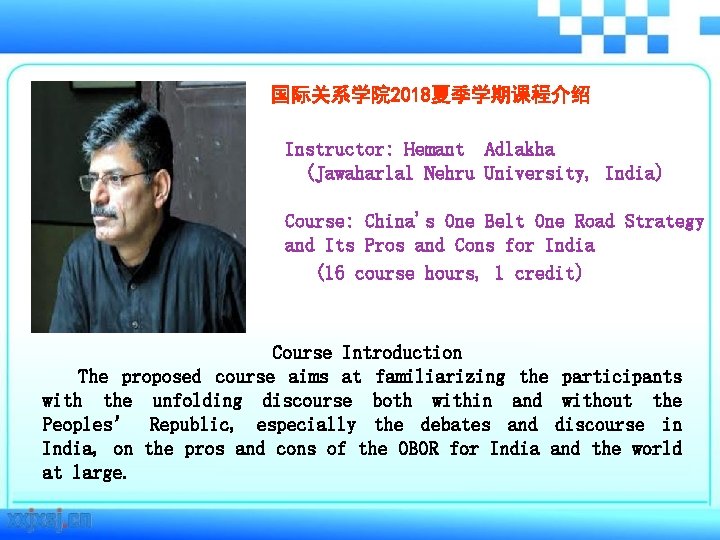 国际关系学院2018夏季学期课程介绍

Instructor: Hemant Adlakha
(Jawaharlal Nehru University, India)

Course: China's One Belt One Road Strategy and Its Pros and Cons for India
(16 course hours, 1 credit)

Course Introduction

The proposed course aims at familiarizing the participants with the unfolding discourse both within and without the Peoples' Republic, especially the debates and discourse in India, on the pros and cons of the OBOR for India and the world at large.

xxjxsj.cn